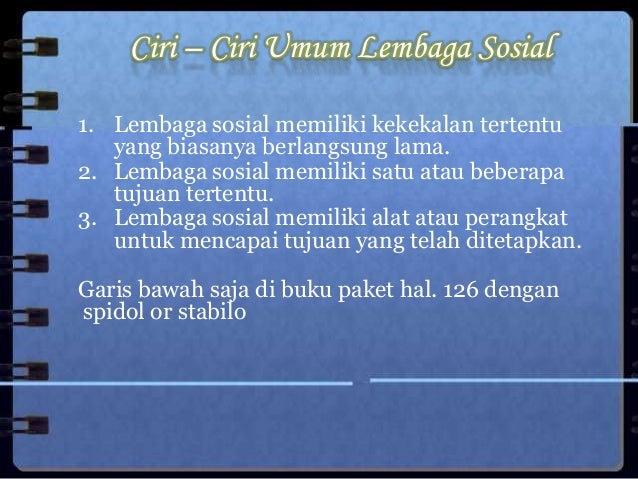 Ciri – Ciri Umum Lembaga Sosial

1. Lembaga sosial memiliki kekekalan tertentu yang biasanya berlangsung lama.
2. Lembaga sosial memiliki satu atau beberapa tujuan tertentu.
3. Lembaga sosial memiliki alat atau perangkat untuk mencapai tujuan yang telah ditetapkan.

Garis bawah saja di buku paket hal. 126 dengan spidol or stabilo